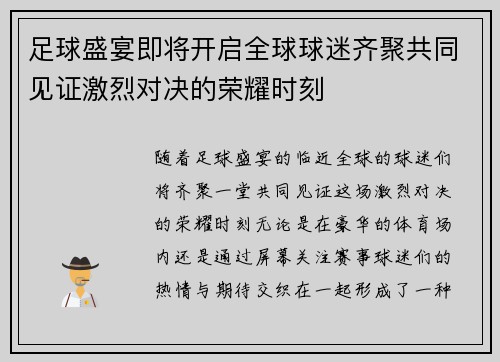 足球盛宴即将开启全球球迷齐聚共同见证激烈对决的荣耀时刻

随着足球盛宴的临近全球的球迷们将齐聚一堂共同见证这场激烈对决的荣耀时刻无论是在豪华的体育场内还是通过屏幕关注赛事球迷们的热情与期待交织在一起形成了一种